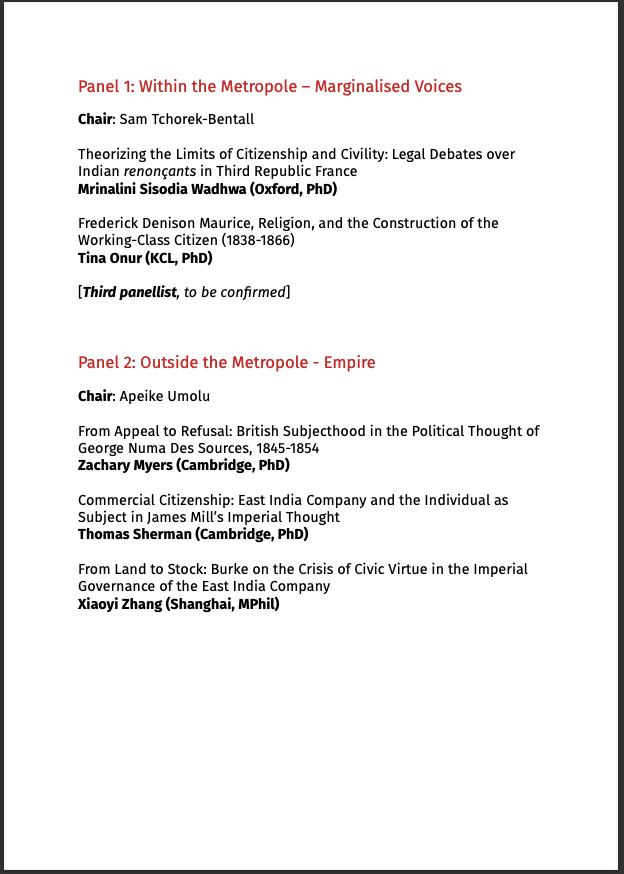 Panel 1: Within the Metropole – Marginalised Voices

Chair: Sam Tchorek-Bentall

Theorizing the Limits of Citizenship and Civility: Legal Debates over Indian renonçants in Third Republic France
Mrinalini Sisodia Wadhwa (Oxford, PhD)

Frederick Denison Maurice, Religion, and the Construction of the Working-Class Citizen (1838-1866)
Tina Onur (KCL, PhD)

[Third panellist, to be confirmed]

Panel 2: Outside the Metropole - Empire

Chair: Apeike Umolu

From Appeal to Refusal: British Subjecthood in the Political Thought of George Numa Des Sources, 1845-1854
Zachary Myers (Cambridge, PhD)

Commercial Citizenship: East India Company and the Individual as Subject in James Mill's Imperial Thought
Thomas Sherman (Cambridge, PhD)

From Land to Stock: Burke on the Crisis of Civic Virtue in the Imperial Governance of the East India Company
Xiaoyi Zhang (Shanghai, MPhil)